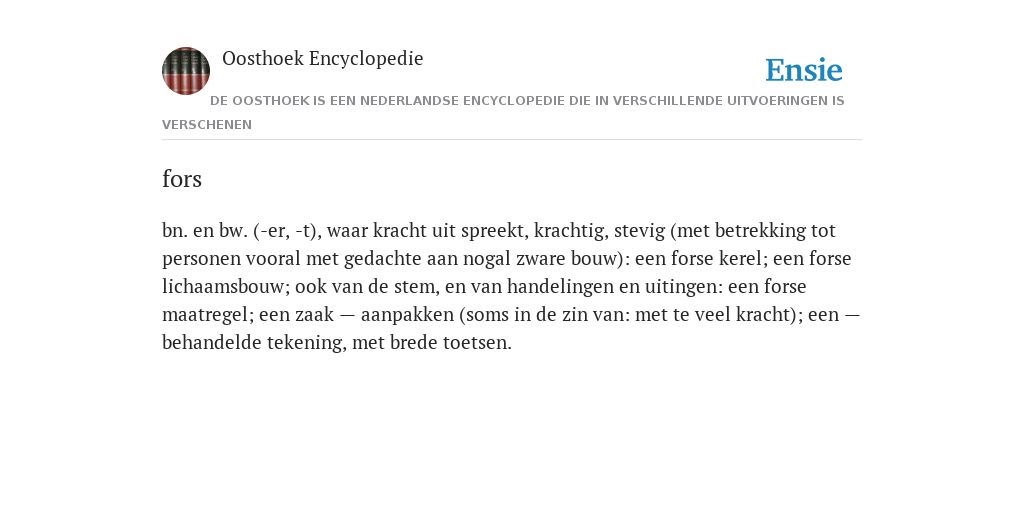 Oosthoek Encyclopedie

Ensie

DE OOSTHOEK IS EEN NEDERLANDSE ENCYCLOPEDIE DIE IN VERSCHILLENDE UITVOERINGEN IS VERSCHENEN

fors

bn. en bw. (-er, -t), waar kracht uit spreekt, krachtig, stevig (met betrekking tot personen vooral met gedachte aan nogal zware bouw): een forse kerel; een forse lichaamsbouw; ook van de stem, en van handelingen en uitingen: een forse maatregel; een zaak — aanpakken (soms in de zin van: met te veel kracht); een — behandelde tekening, met brede toetsen.